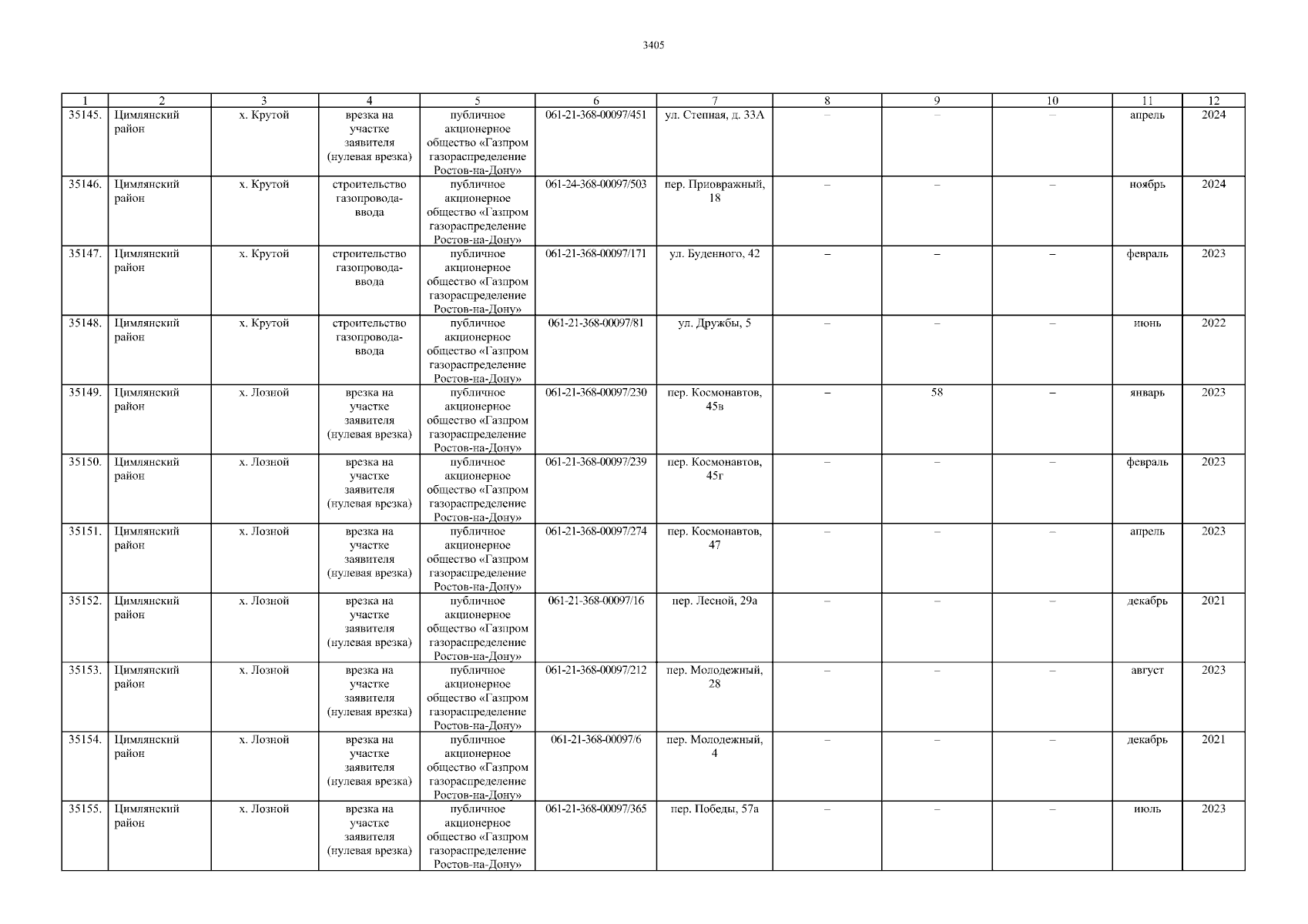 3405

| 1 | 2 | 3 | 4 | 5 | 6 | 7 | 8 | 9 | 10 | 11 | 12 |
|---|---|---|---|---|---|---|---|---|---|---|---|
| 35145. | Цимлянский район | х. Крутой | врезка на участке заявителя (нулевая врезка) | публичное акционерное общество «Газпром газораспределение Ростов-на-Дону» | 061-21-368-00097/451 | ул. Степная, д. 33А | – | – | – | апрель | 2024 |
| 35146. | Цимлянский район | х. Крутой | строительство газопровода-ввода | публичное акционерное общество «Газпром газораспределение Ростов-на-Дону» | 061-24-368-00097/503 | пер. Приовражный, 18 | – | – | – | ноябрь | 2024 |
| 35147. | Цимлянский район | х. Крутой | строительство газопровода-ввода | публичное акционерное общество «Газпром газораспределение Ростов-на-Дону» | 061-21-368-00097/171 | ул. Буденного, 42 | – | – | – | февраль | 2023 |
| 35148. | Цимлянский район | х. Крутой | строительство газопровода-ввода | публичное акционерное общество «Газпром газораспределение Ростов-на-Дону» | 061-21-368-00097/81 | ул. Дружбы, 5 | – | – | – | июнь | 2022 |
| 35149. | Цимлянский район | х. Лозной | врезка на участке заявителя (нулевая врезка) | публичное акционерное общество «Газпром газораспределение Ростов-на-Дону» | 061-21-368-00097/230 | пер. Космонавтов, 45в | – | 58 | – | январь | 2023 |
| 35150. | Цимлянский район | х. Лозной | врезка на участке заявителя (нулевая врезка) | публичное акционерное общество «Газпром газораспределение Ростов-на-Дону» | 061-21-368-00097/239 | пер. Космонавтов, 45г | – | – | – | февраль | 2023 |
| 35151. | Цимлянский район | х. Лозной | врезка на участке заявителя (нулевая врезка) | публичное акционерное общество «Газпром газораспределение Ростов-на-Дону» | 061-21-368-00097/274 | пер. Космонавтов, 47 | – | – | – | апрель | 2023 |
| 35152. | Цимлянский район | х. Лозной | врезка на участке заявителя (нулевая врезка) | публичное акционерное общество «Газпром газораспределение Ростов-на-Дону» | 061-21-368-00097/16 | пер. Лесной, 29а | – | – | – | декабрь | 2021 |
| 35153. | Цимлянский район | х. Лозной | врезка на участке заявителя (нулевая врезка) | публичное акционерное общество «Газпром газораспределение Ростов-на-Дону» | 061-21-368-00097/212 | пер. Молодежный, 28 | – | – | – | август | 2023 |
| 35154. | Цимлянский район | х. Лозной | врезка на участке заявителя (нулевая врезка) | публичное акционерное общество «Газпром газораспределение Ростов-на-Дону» | 061-21-368-00097/6 | пер. Молодежный, 4 | – | – | – | декабрь | 2021 |
| 35155. | Цимлянский район | х. Лозной | врезка на участке заявителя (нулевая врезка) | публичное акционерное общество «Газпром газораспределение Ростов-на-Дону» | 061-21-368-00097/365 | пер. Победы, 57а | – | – | – | июль | 2023 |